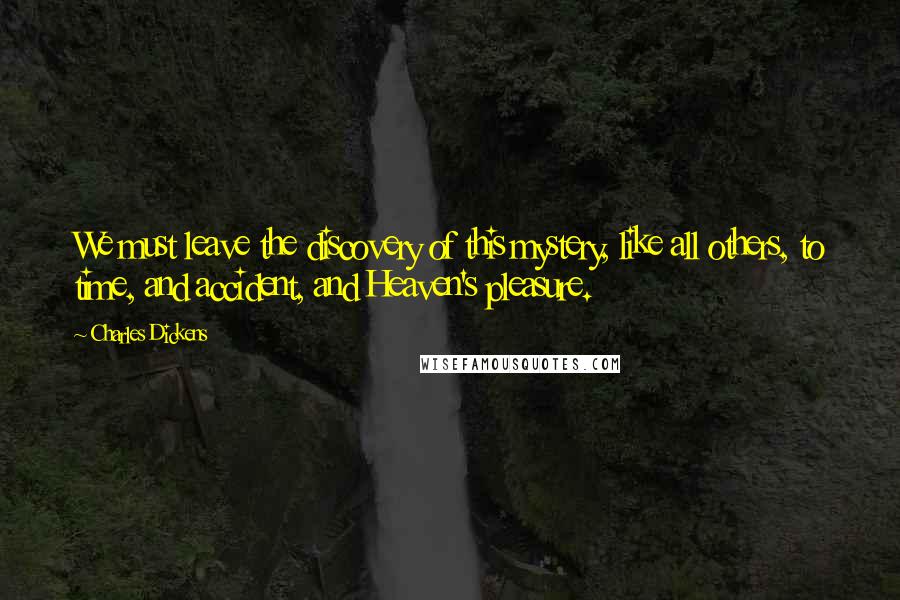 We must leave the discovery of this mystery, like all others, to time, and accident, and Heaven's pleasure.

~ Charles Dickens

WISEFAMOUSQUOTES.COM